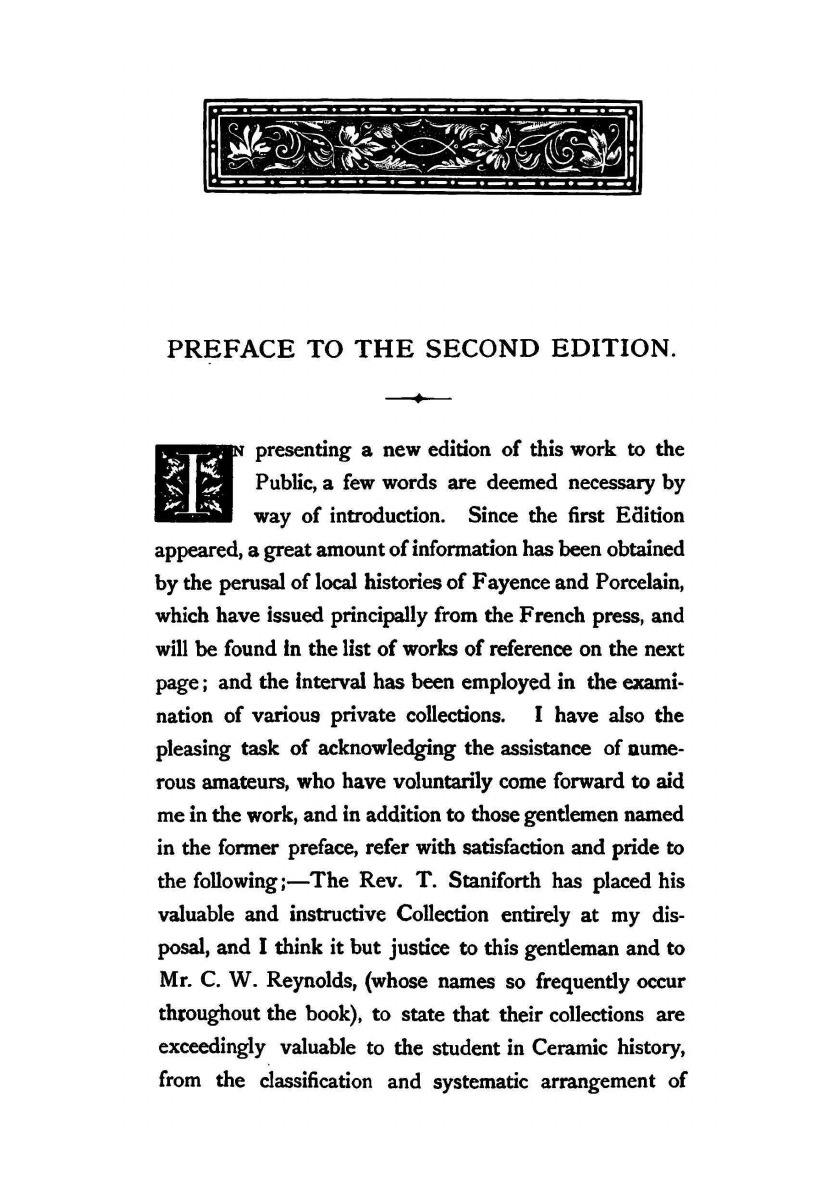 PREFACE TO THE SECOND EDITION.

IN presenting a new edition of this work to the Public, a few words are deemed necessary by way of introduction. Since the first Edition appeared, a great amount of information has been obtained by the perusal of local histories of Fayence and Porcelain, which have issued principally from the French press, and will be found in the list of works of reference on the next page; and the interval has been employed in the examination of various private collections. I have also the pleasing task of acknowledging the assistance of numerous amateurs, who have voluntarily come forward to aid me in the work, and in addition to those gentlemen named in the former preface, refer with satisfaction and pride to the following;—The Rev. T. Staniforth has placed his valuable and instructive Collection entirely at my disposal, and I think it but justice to this gentleman and to Mr. C. W. Reynolds, (whose names so frequently occur throughout the book), to state that their collections are exceedingly valuable to the student in Ceramic history, from the classification and systematic arrangement of